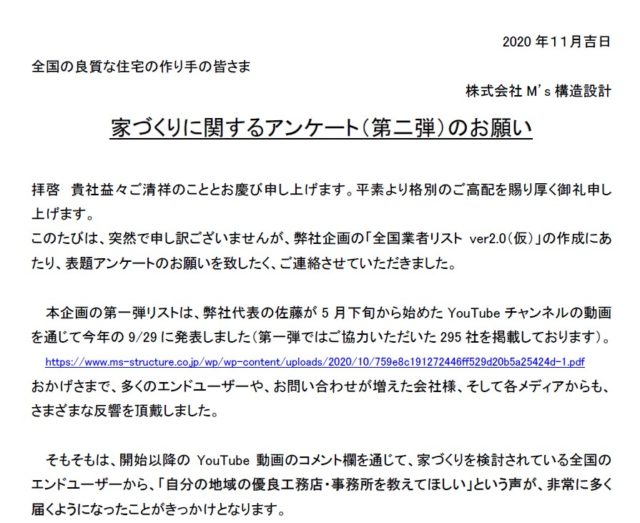 2020 年11月吉日

全国の良質な住宅の作り手の皆さま

株式会社 M's 構造設計

家づくりに関するアンケート（第二弾）のお願い

拝啓　貴社益々ご清祥のこととお慶び申し上げます。平素より格別のご高配を賜り厚く御礼申し上げます。
このたびは、突然で申し訳ございませんが、弊社企画の「全国業者リスト ver2.0（仮）」の作成にあたり、表題アンケートのお願いを致したく、ご連絡させていただきました。

本企画の第一弾リストは、弊社代表の佐藤が 5 月下旬から始めた YouTube チャンネルの動画を通じて今年の 9/29 に発表しました（第一弾ではご協力いただいた 295 社を掲載しております）。
https://www.ms-structure.co.jp/wp/wp-content/uploads/2020/10/759e8c191272446ff529d20b5a25424d-1.pdf
おかげさまで、多くのエンドユーザーや、お問い合わせが増えた会社様、そして各メディアからも、さまざまな反響を頂戴しました。

そもそもは、開始以降の YouTube 動画のコメント欄を通じて、家づくりを検討されている全国のエンドユーザーから、「自分の地域の優良工務店・事務所を教えてほしい」という声が、非常に多く届くようになったことがきっかけとなります。